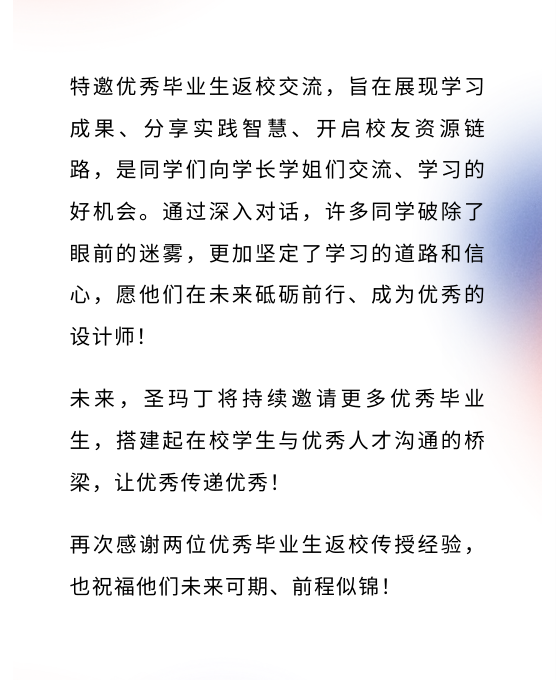 特邀优秀毕业生返校交流，旨在展现学习成果、分享实践智慧、开启校友资源链路，是同学们向学长学姐们交流、学习的好机会。通过深入对话，许多同学破除了眼前的迷雾，更加坚定了学习的道路和信心，愿他们在未来砥砺前行、成为优秀的设计师！

未来，圣玛丁将持续邀请更多优秀毕业生，搭建起在校学生与优秀人才沟通的桥梁，让优秀传递优秀！

再次感谢两位优秀毕业生返校传授经验，也祝福他们未来可期、前程似锦！